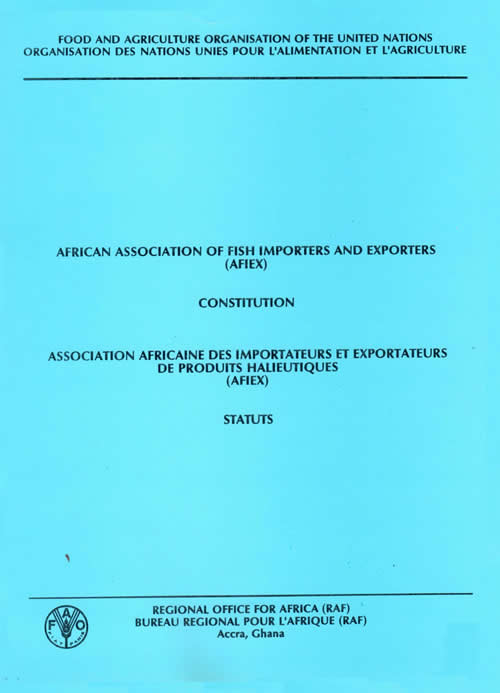 FOOD AND AGRICULTURE ORGANISATION OF THE UNITED NATIONS
ORGANISATION DES NATIONS UNIES POUR L'ALIMENTATION ET L'AGRICULTURE

AFRICAN ASSOCIATION OF FISH IMPORTERS AND EXPORTERS
(AFIEX)

CONSTITUTION

ASSOCIATION AFRICAINE DES IMPORTATEURS ET EXPORTATEURS
DE PRODUITS HALIEUTIQUES
(AFIEX)

STATUTS

REGIONAL OFFICE FOR AFRICA (RAF)
BUREAU REGIONAL POUR L'AFRIQUE (RAF)
Accra, Ghana